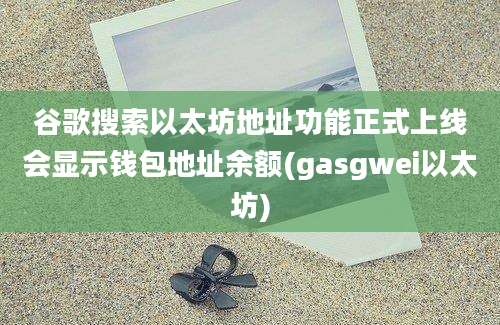 谷歌搜索以太坊地址功能正式上线会显示钱包地址余额(gasgwei以太坊)